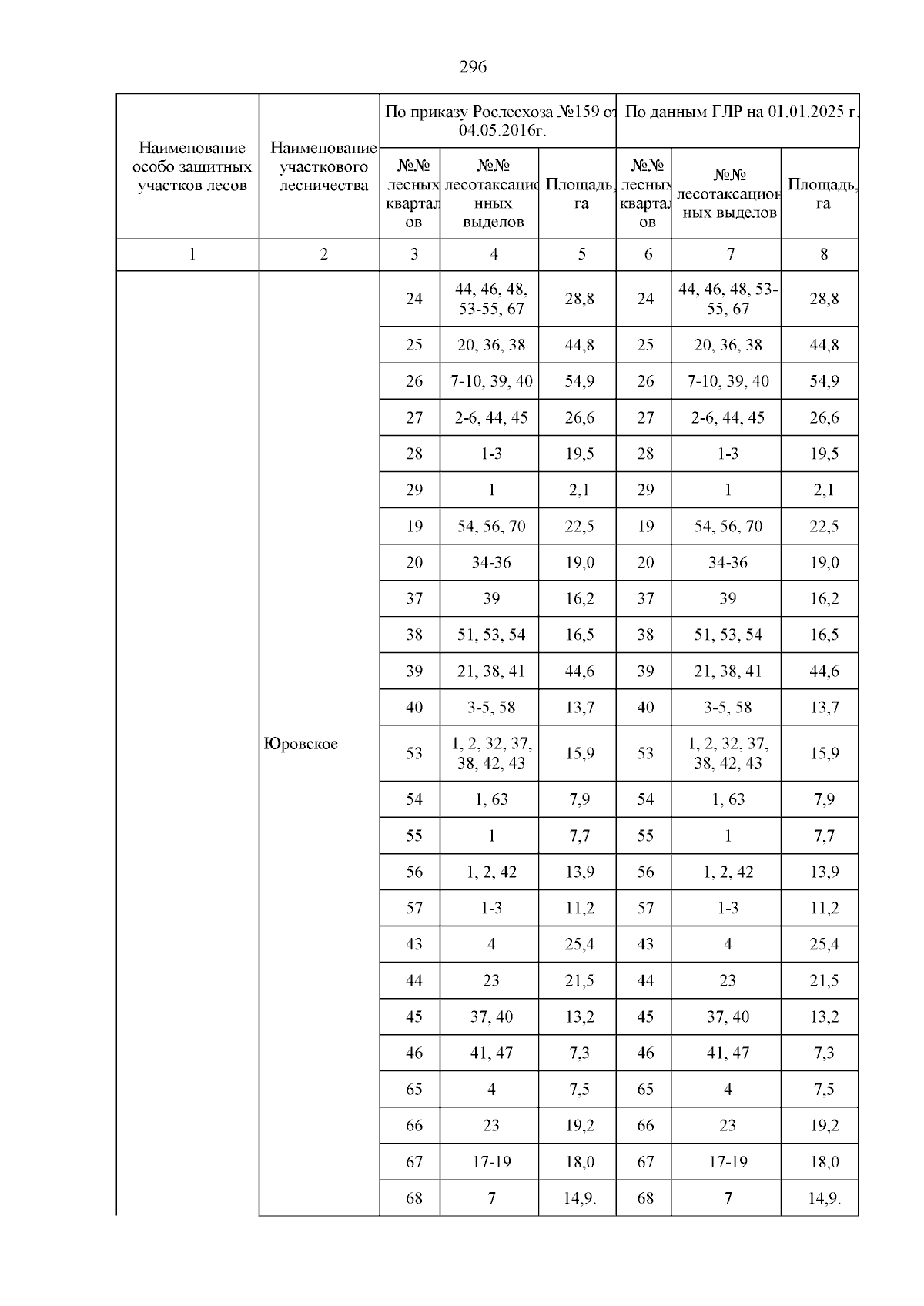 296

| Наименование особо защитных участков лесов | Наименование участкового лесничества | По приказу Рослесхоза №159 от 04.05.2016г. | | | По данным ГЛР на 01.01.2025 г. | | |
|---|---|---|---|---|---|---|---|
| | | №№ лесных кварталов | №№ лесотаксационных выделов | Площадь, га | №№ лесных кварталов | №№ лесотаксационных выделов | Площадь, га |
| 1 | 2 | 3 | 4 | 5 | 6 | 7 | 8 |
| | Юровское | 24 | 44, 46, 48, 53-55, 67 | 28,8 | 24 | 44, 46, 48, 53-55, 67 | 28,8 |
| | | 25 | 20, 36, 38 | 44,8 | 25 | 20, 36, 38 | 44,8 |
| | | 26 | 7-10, 39, 40 | 54,9 | 26 | 7-10, 39, 40 | 54,9 |
| | | 27 | 2-6, 44, 45 | 26,6 | 27 | 2-6, 44, 45 | 26,6 |
| | | 28 | 1-3 | 19,5 | 28 | 1-3 | 19,5 |
| | | 29 | 1 | 2,1 | 29 | 1 | 2,1 |
| | | 19 | 54, 56, 70 | 22,5 | 19 | 54, 56, 70 | 22,5 |
| | | 20 | 34-36 | 19,0 | 20 | 34-36 | 19,0 |
| | | 37 | 39 | 16,2 | 37 | 39 | 16,2 |
| | | 38 | 51, 53, 54 | 16,5 | 38 | 51, 53, 54 | 16,5 |
| | | 39 | 21, 38, 41 | 44,6 | 39 | 21, 38, 41 | 44,6 |
| | | 40 | 3-5, 58 | 13,7 | 40 | 3-5, 58 | 13,7 |
| | | 53 | 1, 2, 32, 37, 38, 42, 43 | 15,9 | 53 | 1, 2, 32, 37, 38, 42, 43 | 15,9 |
| | | 54 | 1, 63 | 7,9 | 54 | 1, 63 | 7,9 |
| | | 55 | 1 | 7,7 | 55 | 1 | 7,7 |
| | | 56 | 1, 2, 42 | 13,9 | 56 | 1, 2, 42 | 13,9 |
| | | 57 | 1-3 | 11,2 | 57 | 1-3 | 11,2 |
| | | 43 | 4 | 25,4 | 43 | 4 | 25,4 |
| | | 44 | 23 | 21,5 | 44 | 23 | 21,5 |
| | | 45 | 37, 40 | 13,2 | 45 | 37, 40 | 13,2 |
| | | 46 | 41, 47 | 7,3 | 46 | 41, 47 | 7,3 |
| | | 65 | 4 | 7,5 | 65 | 4 | 7,5 |
| | | 66 | 23 | 19,2 | 66 | 23 | 19,2 |
| | | 67 | 17-19 | 18,0 | 67 | 17-19 | 18,0 |
| | | 68 | 7 | 14,9. | 68 | 7 | 14,9. |